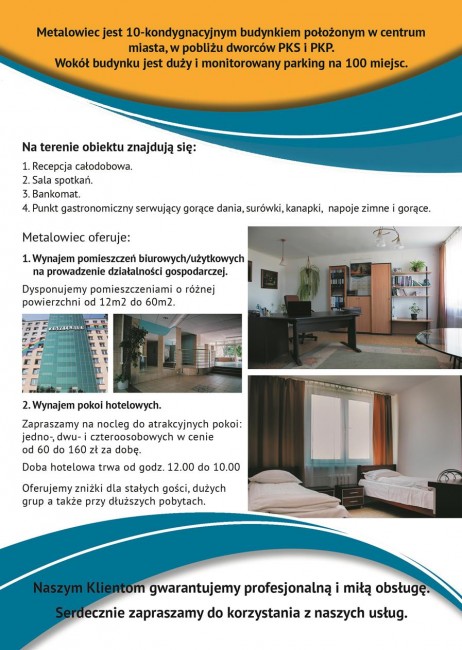 Metalowiec jest 10-kondygnacyjnym budynkiem położonym w centrum miasta, w pobliżu dworców PKS i PKP.
Wokół budynku jest duży i monitorowany parking na 100 miejsc.

Na terenie obiektu znajdują się:
1. Recepcja całodobowa.
2. Sala spotkań.
3. Bankomat.
4. Punkt gastronomiczny serwujący gorące dania, surówki, kanapki, napoje zimne i gorące.

Metalowiec oferuje:

1. Wynajem pomieszczeń biurowych/użytkowych na prowadzenie działalności gospodarczej.

Dysponujemy pomieszczeniami o różnej powierzchni od 12m2 do 60m2.

2. Wynajem pokoi hotelowych.

Zapraszamy na nocleg do atrakcyjnych pokoi: jedno-, dwu- i czteroosobowych w cenie od 60 do 160 zł za dobę.

Doba hotelowa trwa od godz. 12.00 do 10.00

Oferujemy zniżki dla stałych gości, dużych grup a także przy dłuższych pobytach.

Naszym Klientom gwarantujemy profesjonalną i miłą obsługę.
Serdecznie zapraszamy do korzystania z naszych usług.